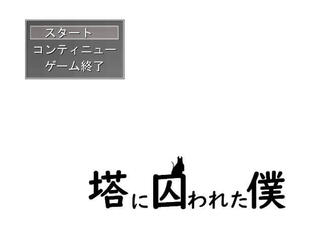 スタート
コンティニュー
ゲーム終了

塔に囚われた僕